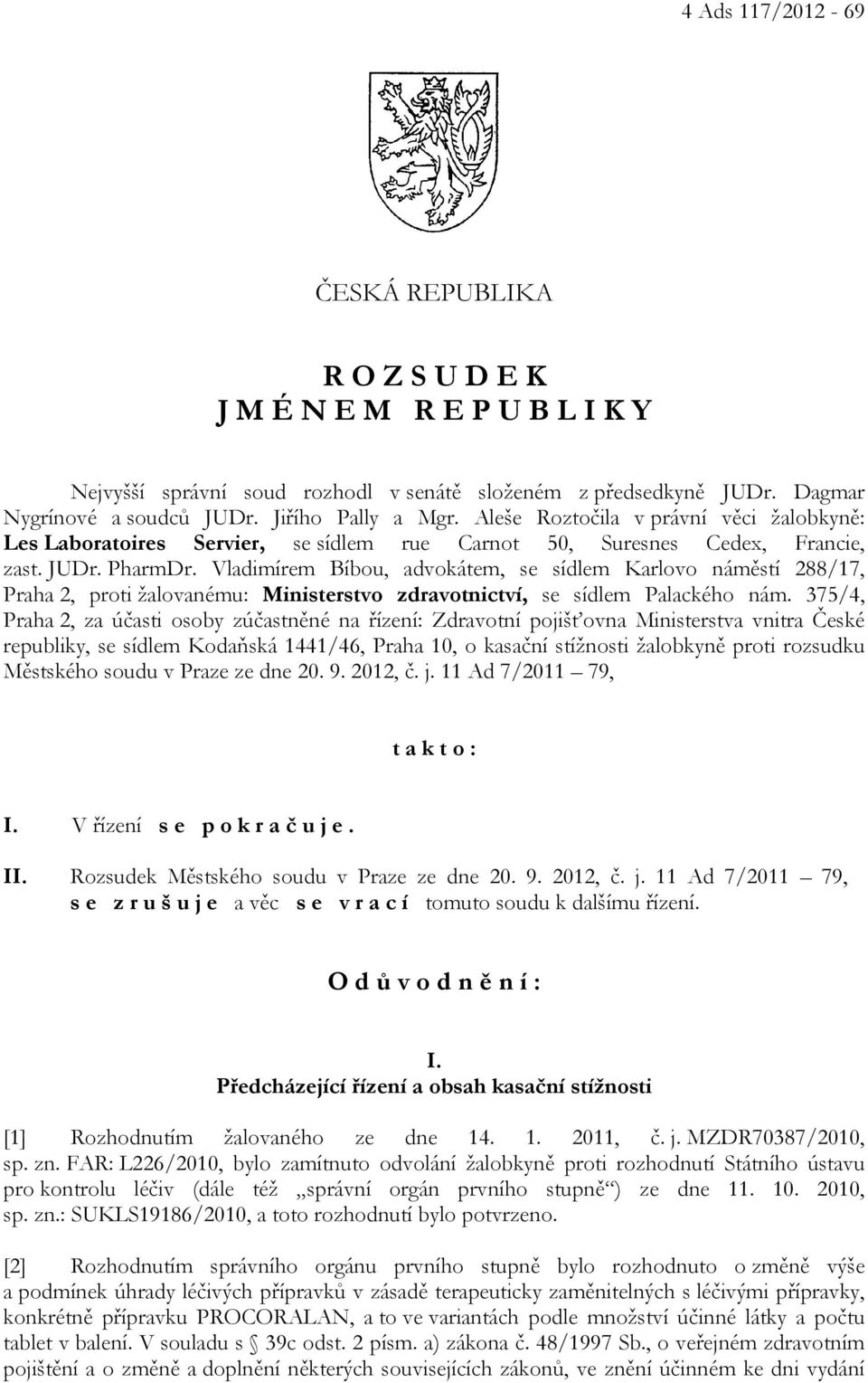 4 Ads 117/2012 - 69

ČESKÁ REPUBLIKA

R O Z S U D E K
J M É N E M R E P U B L I K Y

Nejvyšší správní soud rozhodl v senátě složeném z předsedkyně JUDr. Dagmar Nygrínové a soudců JUDr. Jiřího Pally a Mgr. Aleše Roztočila v právní věci žalobkyně: Les Laboratoires Servier, se sídlem rue Carnot 50, Suresnes Cedex, Francie, zast. JUDr. PharmDr. Vladimírem Bíbou, advokátem, se sídlem Karlovo náměstí 288/17, Praha 2, proti žalovanému: Ministerstvo zdravotnictví, se sídlem Palackého nám. 375/4, Praha 2, za účasti osoby zúčastněné na řízení: Zdravotní pojišťovna Ministerstva vnitra České republiky, se sídlem Kodaňská 1441/46, Praha 10, o kasační stížnosti žalobkyně proti rozsudku Městského soudu v Praze ze dne 20. 9. 2012, č. j. 11 Ad 7/2011 – 79,

t a k t o :

I. V řízení s e p o k r a č u j e .

II. Rozsudek Městského soudu v Praze ze dne 20. 9. 2012, č. j. 11 Ad 7/2011 – 79, s e z r u š u j e a věc s e v r a c í tomuto soudu k dalšímu řízení.

O d ů v o d n ě n í :

I.
Předcházející řízení a obsah kasační stížnosti

[1] Rozhodnutím žalovaného ze dne 14. 1. 2011, č. j. MZDR70387/2010, sp. zn. FAR: L226/2010, bylo zamítnuto odvolání žalobkyně proti rozhodnutí Státního ústavu pro kontrolu léčiv (dále též „správní orgán prvního stupně“) ze dne 11. 10. 2010, sp. zn.: SUKLS19186/2010, a toto rozhodnutí bylo potvrzeno.

[2] Rozhodnutím správního orgánu prvního stupně bylo rozhodnuto o změně výše a podmínek úhrady léčivých přípravků v zásadě terapeuticky zaměnitelných s léčivými přípravky, konkrétně přípravku PROCORALAN, a to ve variantách podle množství účinné látky a počtu tablet v balení. V souladu s § 39c odst. 2 písm. a) zákona č. 48/1997 Sb., o veřejném zdravotním pojištění a o změně a doplnění některých souvisejících zákonů, ve znění účinném ke dni vydání